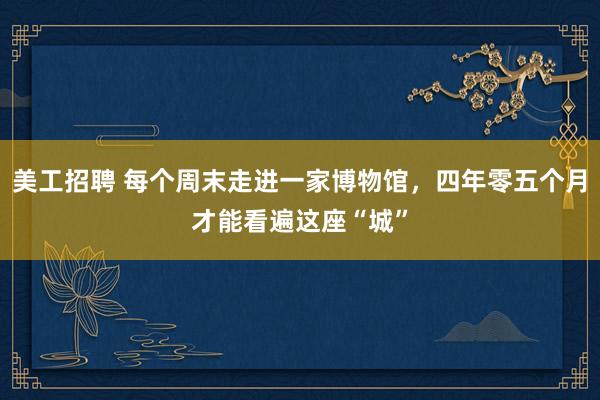 美工招聘 每个周末走进一家博物馆，四年零五个月才能看遍这座“城”